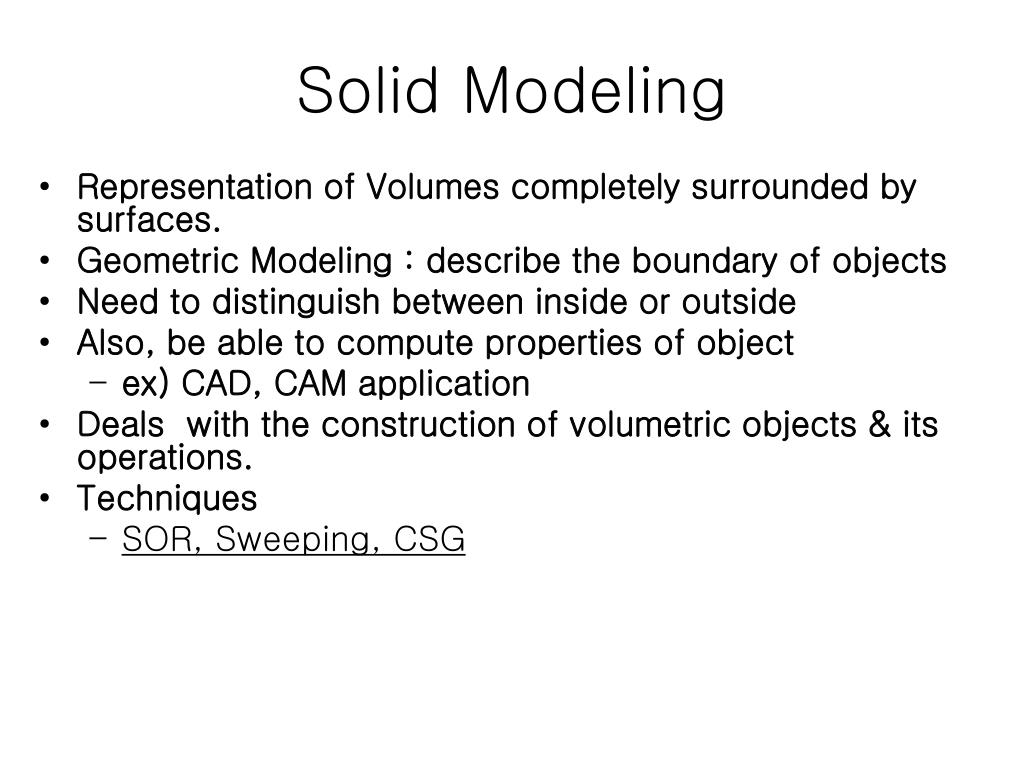 Solid Modeling

• Representation of Volumes completely surrounded by surfaces.
• Geometric Modeling : describe the boundary of objects
• Need to distinguish between inside or outside
• Also, be able to compute properties of object
  – ex) CAD, CAM application
• Deals with the construction of volumetric objects & its operations.
• Techniques
  – SOR, Sweeping, CSG